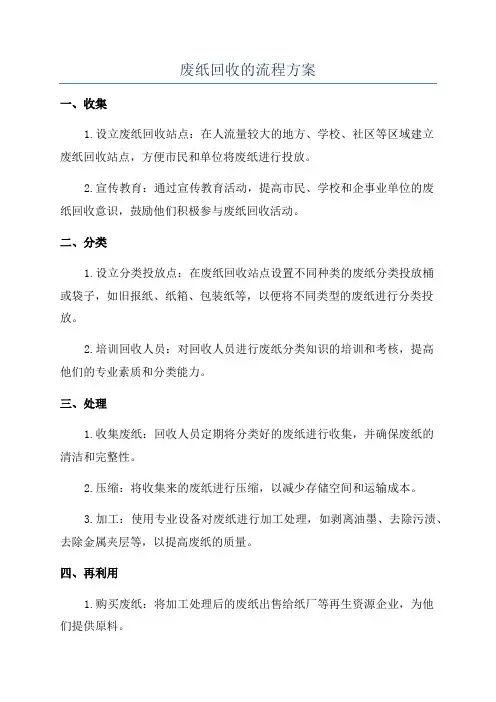 废纸回收的流程方案

一、收集

1.设立废纸回收站点：在人流量较大的地方、学校、社区等区域建立废纸回收站点，方便市民和单位将废纸进行投放。

2.宣传教育：通过宣传教育活动，提高市民、学校和企事业单位的废纸回收意识，鼓励他们积极参与废纸回收活动。

二、分类

1.设立分类投放点：在废纸回收站点设置不同种类的废纸分类投放桶或袋子，如旧报纸、纸箱、包装纸等，以便将不同类型的废纸进行分类投放。

2.培训回收人员：对回收人员进行废纸分类知识的培训和考核，提高他们的专业素质和分类能力。

三、处理

1.收集废纸：回收人员定期将分类好的废纸进行收集，并确保废纸的清洁和完整性。

2.压缩：将收集来的废纸进行压缩，以减少存储空间和运输成本。

3.加工：使用专业设备对废纸进行加工处理，如剥离油墨、去除污渍、去除金属夹层等，以提高废纸的质量。

四、再利用

1.购买废纸：将加工处理后的废纸出售给纸厂等再生资源企业，为他们提供原料。